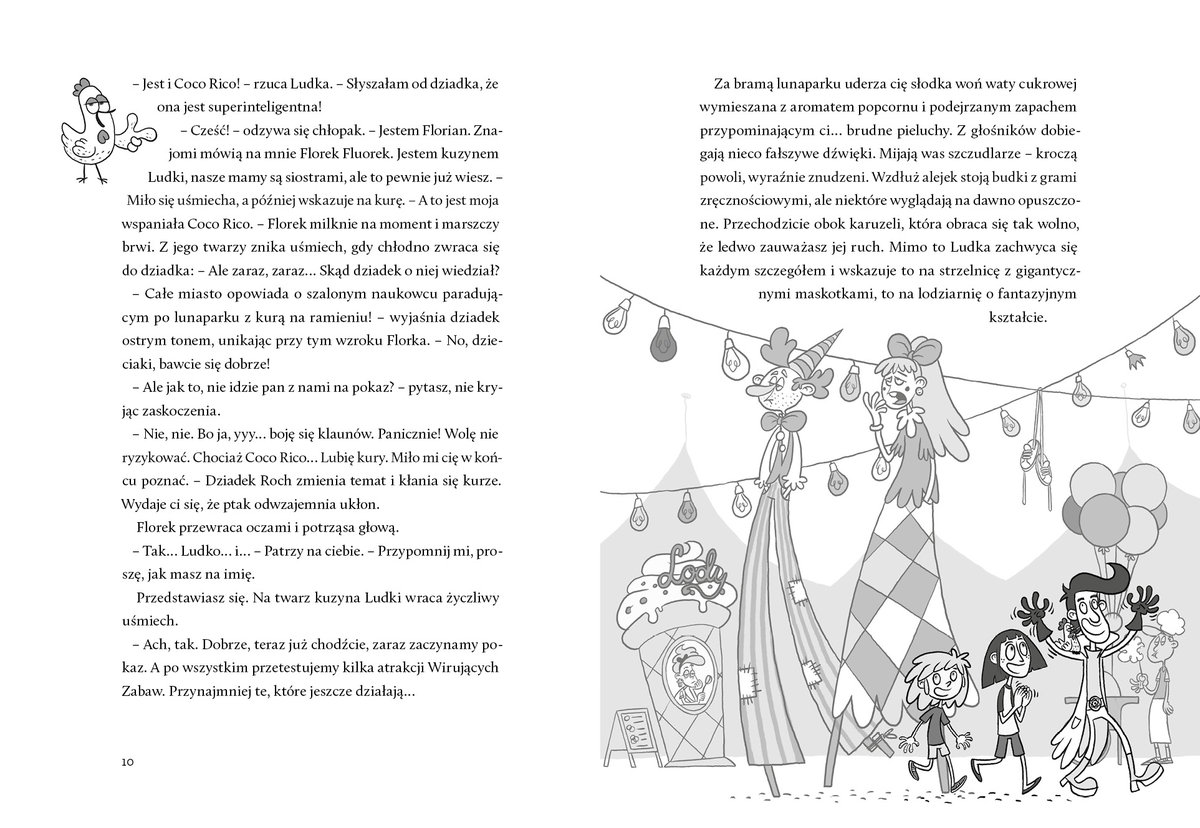 – Jest i Coco Rico! – rzuca Ludka. – Słyszałam od dziadka, że ona jest superinteligentna!

– Cześć! – odzywa się chłopak. – Jestem Florian. Znajomi mówią na mnie Florek Fluorek. Jestem kuzynem Ludki, nasze mamy są siostrami, ale to pewnie już wiesz. – Miło się uśmiecha, a później wskazuje na kurę. – A to jest moja wspaniała Coco Rico. – Florek milknie na moment i marszczy brwi. Z jego twarzy znika uśmiech, gdy chłodno zwraca się do dziadka: – Ale zaraz, zaraz... Skąd dziadek o niej wiedział?

– Całe miasto opowiada o szalonym naukowcu paradującym po lunaparku z kurą na ramieniu! – wyjaśnia dziadek ostrym tonem, unikając przy tym wzroku Florka. – No, dzieciaki, bawcie się dobrze!

– Ale jak to, nie idzie pan z nami na pokaz? – pytasz, nie kryjąc zaskoczenia.

– Nie, nie. Bo ja, yyy... boję się klaunów. Panicznie! Wolę nie ryzykować. Chociaż Coco Rico... Lubię kury. Miło mi cię w końcu poznać. – Dziadek Roch zmienia temat i kłania się kurze. Wydaje ci się, że ptak odwzajemnia ukłon.

Florek przewraca oczami i potrząsa głową.

– Tak... Ludko... i... – Patrzy na ciebie. – Przypomnij mi, proszę, jak masz na imię.

Przedstawiasz się. Na twarz kuzyna Ludki wraca życzliwy uśmiech.

– Ach, tak. Dobrze, teraz już chodźcie, zaraz zaczynamy pokaz. A po wszystkim przetestujemy kilka atrakcji Wirujących Zabaw. Przynajmniej te, które jeszcze działają...

10

Za bramą lunaparku uderza cię słodka woń waty cukrowej wymieszana z aromatem popcornu i podejrzanym zapachem przypominającym ci... brudne pieluchy. Z głośników dobiegają nieco fałszywe dźwięki. Mijają was szczudlarze – kroczą powoli, wyraźnie znudzeni. Wzdłuż alejek stoją budki z grami zręcznościowymi, ale niektóre wyglądają na dawno opuszczone. Przechodzicie obok karuzeli, która obraca się tak wolno, że ledwo zauważasz jej ruch. Mimo to Ludka zachwyca się każdym szczegółem i wskazuje to na strzelnicę z gigantycznymi maskotkami, to na lodziarnię o fantazyjnym kształcie.

Lody